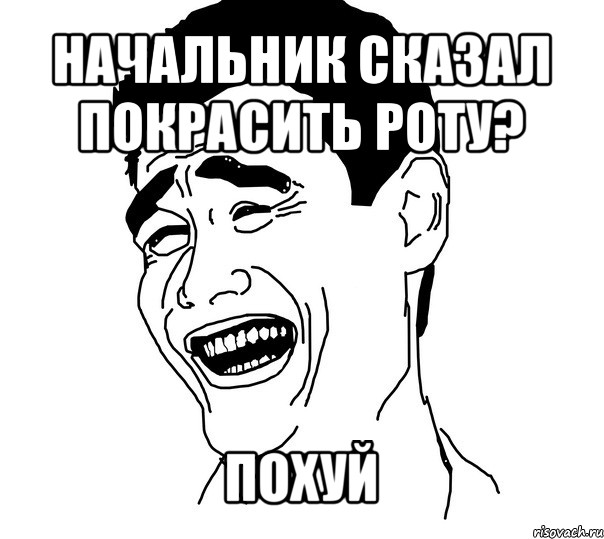 НАЧАЛЬНИК СКАЗАЛ ПОКРАСИТЬ РОТУ?

ПОХУЙ

risovach.ru